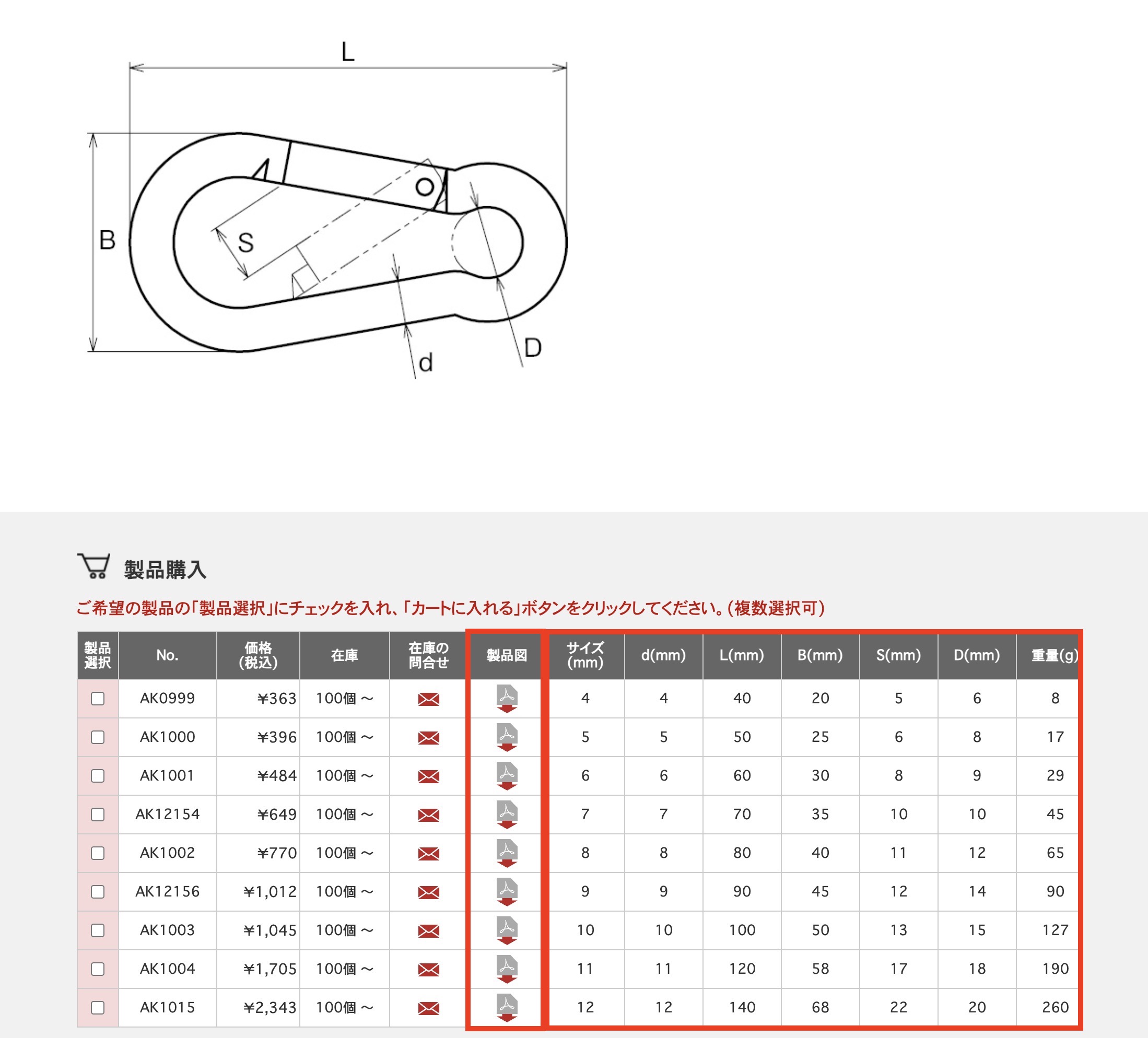 L

B

S

d

D

製品購入

ご希望の製品の「製品選択」にチェックを入れ、「カートに入れる」ボタンをクリックしてください。(複数選択可)

| 製品選択 | No. | 価格(税込) | 在庫 | 在庫の問合せ | 製品図 | サイズ(mm) | d(mm) | L(mm) | B(mm) | S(mm) | D(mm) | 重量(g) |
|---|---|---|---|---|---|---|---|---|---|---|---|---|
| | AK0999 | ¥363 | 100個～ | | | 4 | 4 | 40 | 20 | 5 | 6 | 8 |
| | AK1000 | ¥396 | 100個～ | | | 5 | 5 | 50 | 25 | 6 | 8 | 17 |
| | AK1001 | ¥484 | 100個～ | | | 6 | 6 | 60 | 30 | 8 | 9 | 29 |
| | AK12154 | ¥649 | 100個～ | | | 7 | 7 | 70 | 35 | 10 | 10 | 45 |
| | AK1002 | ¥770 | 100個～ | | | 8 | 8 | 80 | 40 | 11 | 12 | 65 |
| | AK12156 | ¥1,012 | 100個～ | | | 9 | 9 | 90 | 45 | 12 | 14 | 90 |
| | AK1003 | ¥1,045 | 100個～ | | | 10 | 10 | 100 | 50 | 13 | 15 | 127 |
| | AK1004 | ¥1,705 | 100個～ | | | 11 | 11 | 120 | 58 | 17 | 18 | 190 |
| | AK1015 | ¥2,343 | 100個～ | | | 12 | 12 | 140 | 68 | 22 | 20 | 260 |